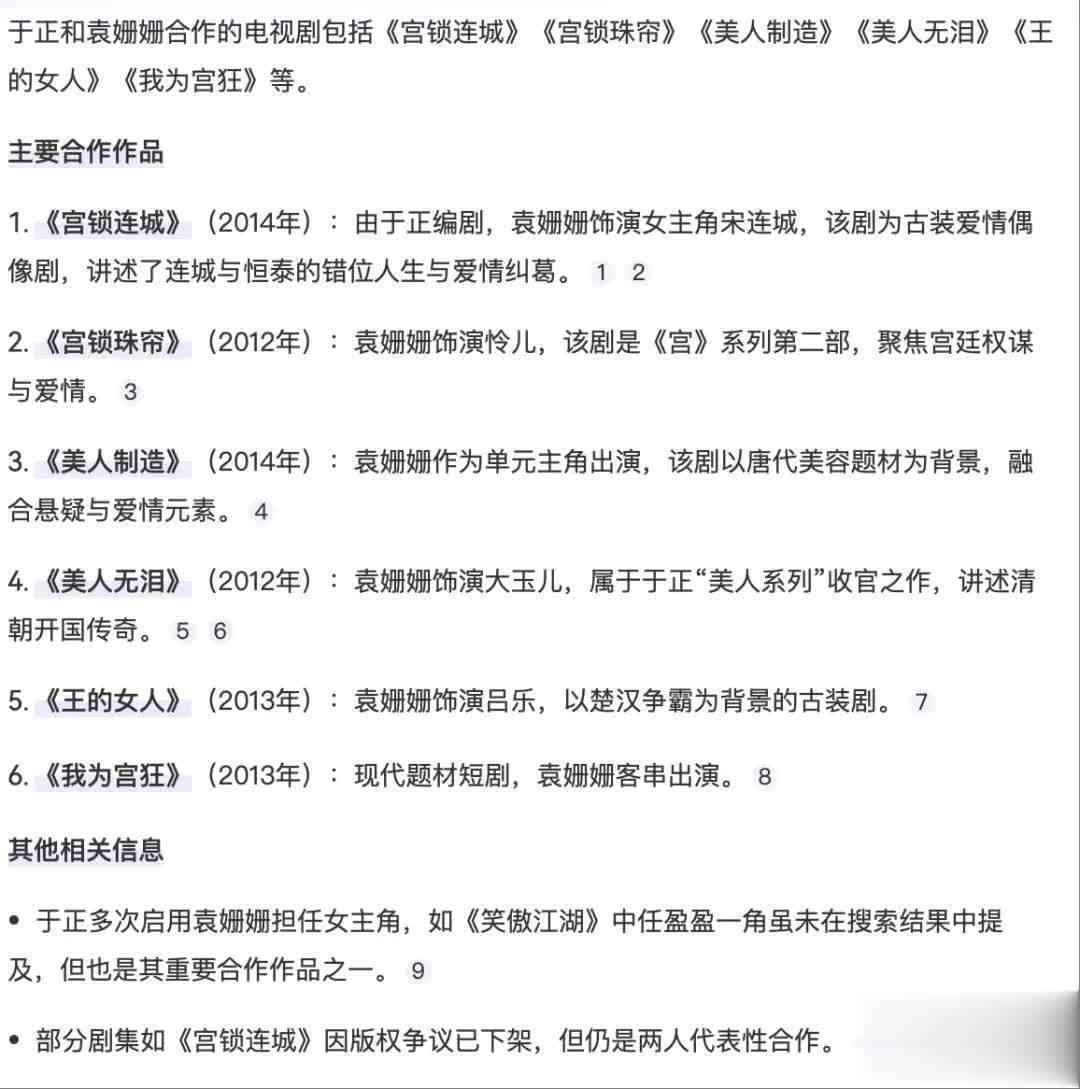 于正和袁姗姗合作的电视剧包括《宫锁连城》《宫锁珠帘》《美人制造》《美人无泪》《王的女人》《我为宫狂》等。

主要合作作品

1. 《宫锁连城》（2014年）：由于正编剧，袁姗姗饰演女主角宋连城，该剧为古装爱情偶像剧，讲述了连城与恒泰的错位人生与爱情纠葛。 1 2

2. 《宫锁珠帘》（2012年）：袁姗姗饰演怜儿，该剧是《宫》系列第二部，聚焦宫廷权谋与爱情。 3

3. 《美人制造》（2014年）：袁姗姗作为单元主角出演，该剧以唐代美容题材为背景，融合悬疑与爱情元素。 4

4. 《美人无泪》（2012年）：袁姗姗饰演大玉儿，属于于正“美人系列”收官之作，讲述清朝开国传奇。 5 6

5. 《王的女人》（2013年）：袁姗姗饰演吕乐，以楚汉争霸为背景的古装剧。 7

6. 《我为宫狂》（2013年）：现代题材短剧，袁姗姗客串出演。 8

其他相关信息

• 于正多次启用袁姗姗担任女主角，如《笑傲江湖》中任盈盈一角虽未在搜索结果中提及，但也是其重要合作作品之一。 9

• 部分剧集如《宫锁连城》因版权争议已下架，但仍是两人代表性合作。